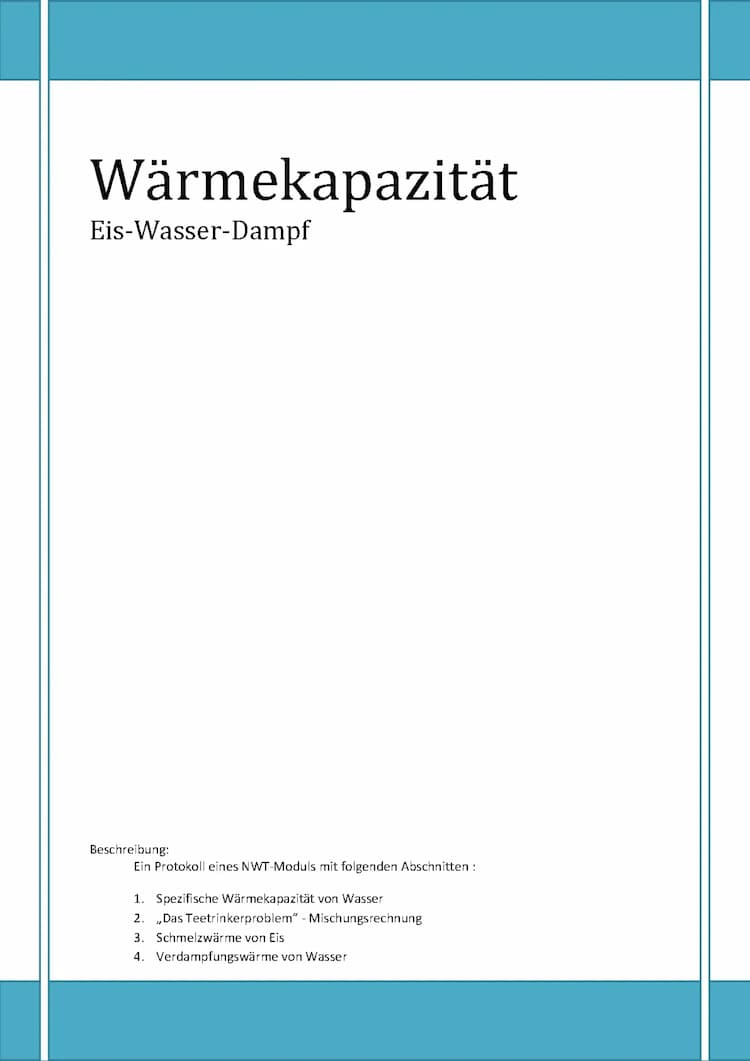 Wärmekapazität
Eis-Wasser-Dampf

Beschreibung:
Ein Protokoll eines NWT-Moduls mit folgenden Abschnitten :

1. Spezifische Wärmekapazität von Wasser
2. „Das Teetrinkerproblem" - Mischungsrechnung
3. Schmelzwärme von Eis
4. Verdampfungswärme von Wasser